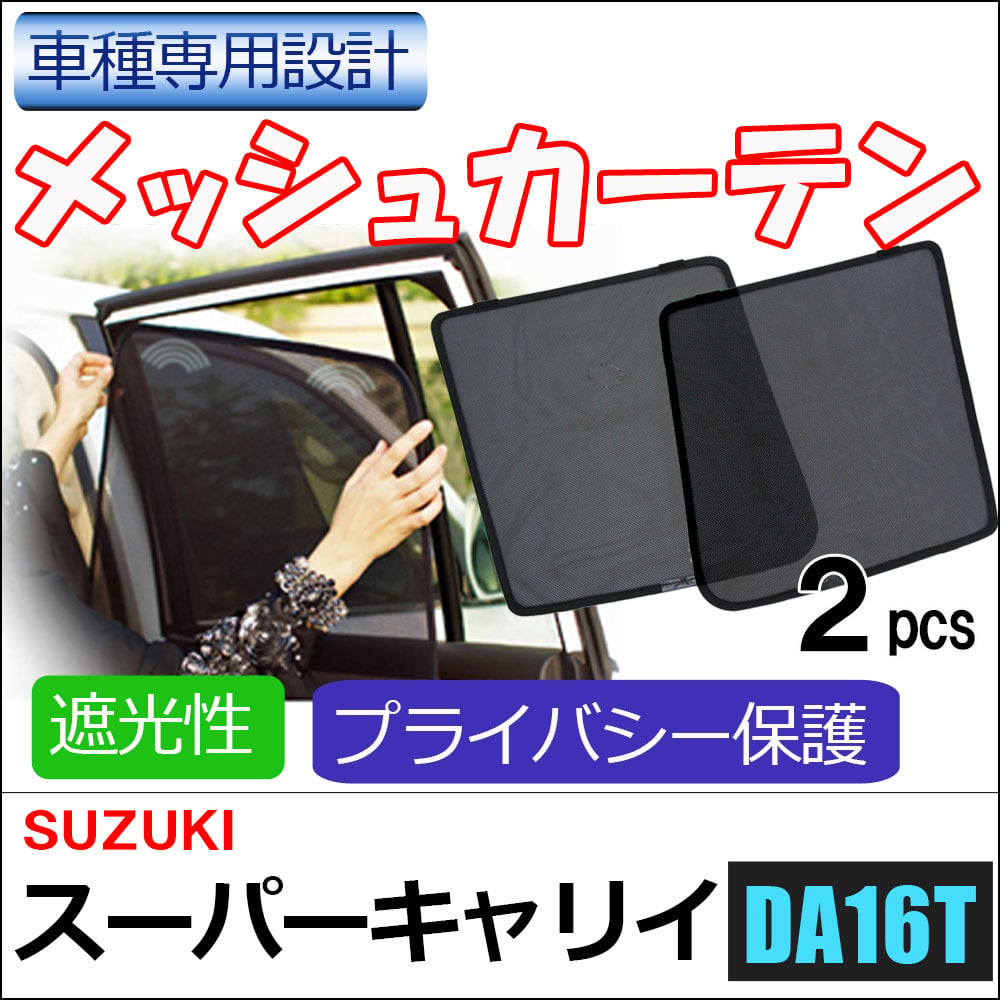 車種専用設計

メッシュカーテン

2 pcs

遮光性

プライバシー保護

SUZUKI

スーパーキャリイ

DA16T